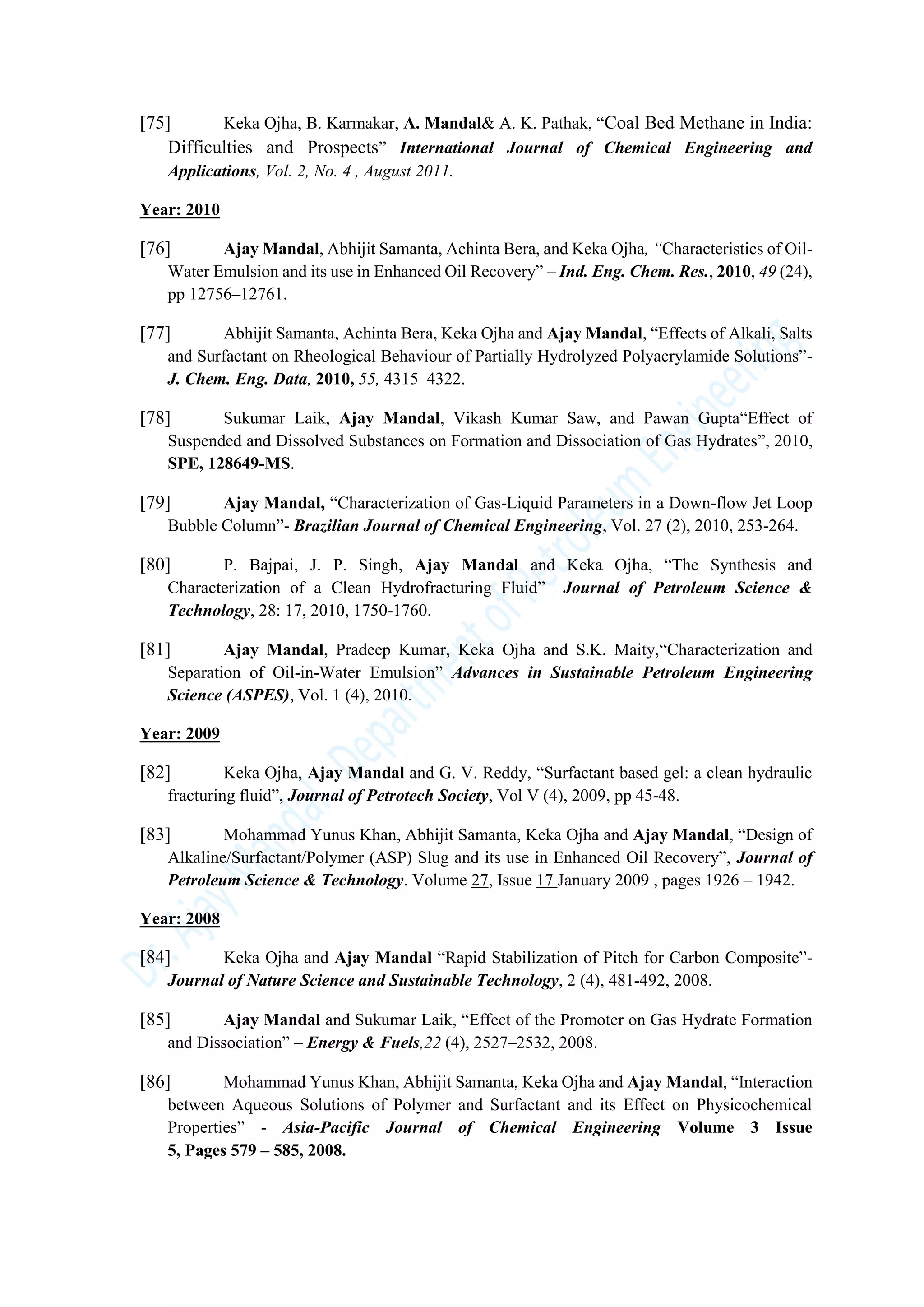 [75] Keka Ojha, B. Karmakar, A. Mandal& A. K. Pathak, “Coal Bed Methane in India: Difficulties and Prospects” International Journal of Chemical Engineering and Applications, Vol. 2, No. 4 , August 2011.

Year: 2010

[76] Ajay Mandal, Abhijit Samanta, Achinta Bera, and Keka Ojha, “Characteristics of Oil-Water Emulsion and its use in Enhanced Oil Recovery” – Ind. Eng. Chem. Res., 2010, 49 (24), pp 12756–12761.

[77] Abhijit Samanta, Achinta Bera, Keka Ojha and Ajay Mandal, “Effects of Alkali, Salts and Surfactant on Rheological Behaviour of Partially Hydrolyzed Polyacrylamide Solutions”- J. Chem. Eng. Data, 2010, 55, 4315–4322.

[78] Sukumar Laik, Ajay Mandal, Vikash Kumar Saw, and Pawan Gupta“Effect of Suspended and Dissolved Substances on Formation and Dissociation of Gas Hydrates”, 2010, SPE, 128649-MS.

[79] Ajay Mandal, “Characterization of Gas-Liquid Parameters in a Down-flow Jet Loop Bubble Column”- Brazilian Journal of Chemical Engineering, Vol. 27 (2), 2010, 253-264.

[80] P. Bajpai, J. P. Singh, Ajay Mandal and Keka Ojha, “The Synthesis and Characterization of a Clean Hydrofracturing Fluid” –Journal of Petroleum Science & Technology, 28: 17, 2010, 1750-1760.

[81] Ajay Mandal, Pradeep Kumar, Keka Ojha and S.K. Maity,“Characterization and Separation of Oil-in-Water Emulsion” Advances in Sustainable Petroleum Engineering Science (ASPES), Vol. 1 (4), 2010.

Year: 2009

[82] Keka Ojha, Ajay Mandal and G. V. Reddy, “Surfactant based gel: a clean hydraulic fracturing fluid”, Journal of Petrotech Society, Vol V (4), 2009, pp 45-48.

[83] Mohammad Yunus Khan, Abhijit Samanta, Keka Ojha and Ajay Mandal, “Design of Alkaline/Surfactant/Polymer (ASP) Slug and its use in Enhanced Oil Recovery”, Journal of Petroleum Science & Technology. Volume 27, Issue 17 January 2009 , pages 1926 – 1942.

Year: 2008

[84] Keka Ojha and Ajay Mandal “Rapid Stabilization of Pitch for Carbon Composite”- Journal of Nature Science and Sustainable Technology, 2 (4), 481-492, 2008.

[85] Ajay Mandal and Sukumar Laik, “Effect of the Promoter on Gas Hydrate Formation and Dissociation” – Energy & Fuels,22 (4), 2527–2532, 2008.

[86] Mohammad Yunus Khan, Abhijit Samanta, Keka Ojha and Ajay Mandal, “Interaction between Aqueous Solutions of Polymer and Surfactant and its Effect on Physicochemical Properties” - Asia-Pacific Journal of Chemical Engineering Volume 3 Issue 5, Pages 579 – 585, 2008.

Dr. Ajay Mandal, Department of Petroleum Engineering